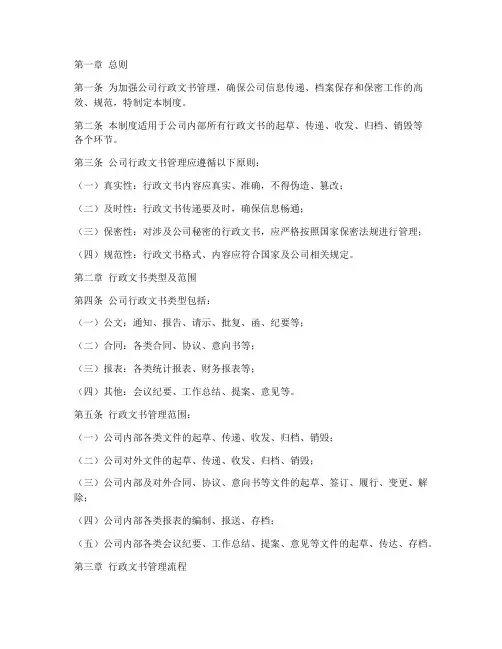 第一章 总则

第一条 为加强公司行政文书管理，确保公司信息传递、档案保存和保密工作的高效、规范，特制定本制度。

第二条 本制度适用于公司内部所有行政文书的起草、传递、收发、归档、销毁等各个环节。

第三条 公司行政文书管理应遵循以下原则：

（一）真实性：行政文书内容应真实、准确，不得伪造、篡改；

（二）及时性：行政文书传递要及时，确保信息畅通；

（三）保密性：对涉及公司秘密的行政文书，应严格按照国家保密法规进行管理；

（四）规范性：行政文书格式、内容应符合国家及公司相关规定。

第二章 行政文书类型及范围

第四条 公司行政文书类型包括：

（一）公文：通知、报告、请示、批复、函、纪要等；

（二）合同：各类合同、协议、意向书等；

（三）报表：各类统计报表、财务报表等；

（四）其他：会议纪要、工作总结、提案、意见等。

第五条 行政文书管理范围：

（一）公司内部各类文件的起草、传递、收发、归档、销毁；

（二）公司对外文件的起草、传递、收发、归档、销毁；

（三）公司内部及对外合同、协议、意向书等文件的起草、签订、履行、变更、解除；

（四）公司内部各类报表的编制、报送、存档；

（五）公司内部各类会议纪要、工作总结、提案、意见等文件的起草、传达、存档。

第三章 行政文书管理流程